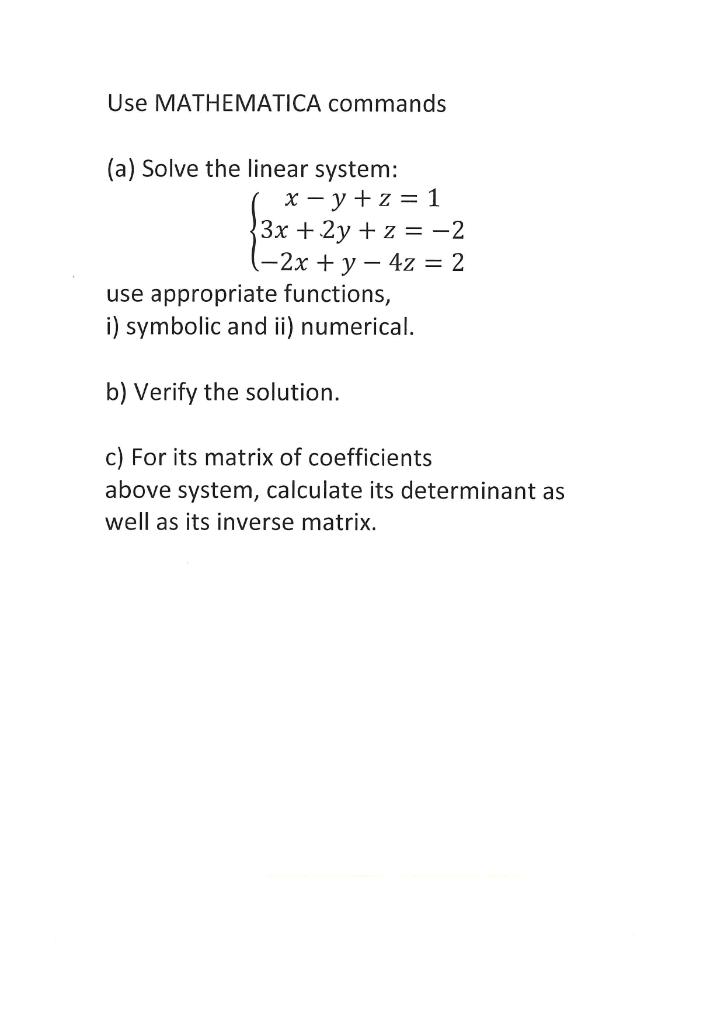 Use MATHEMATICA commands

(a) Solve the linear system:

$\begin{cases} x - y + z = 1 \\ 3x + 2y + z = -2 \\ -2x + y - 4z = 2 \end{cases}$

use appropriate functions,
i) symbolic and ii) numerical.

b) Verify the solution.

c) For its matrix of coefficients above system, calculate its determinant as well as its inverse matrix.